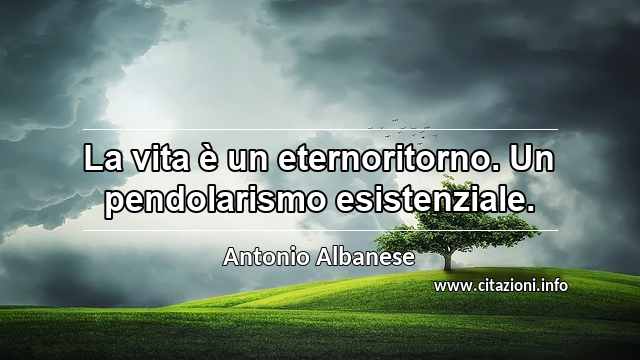 La vita è un eternoritorno. Un pendolarismo esistenziale.

Antonio Albanese

www.citazioni.info